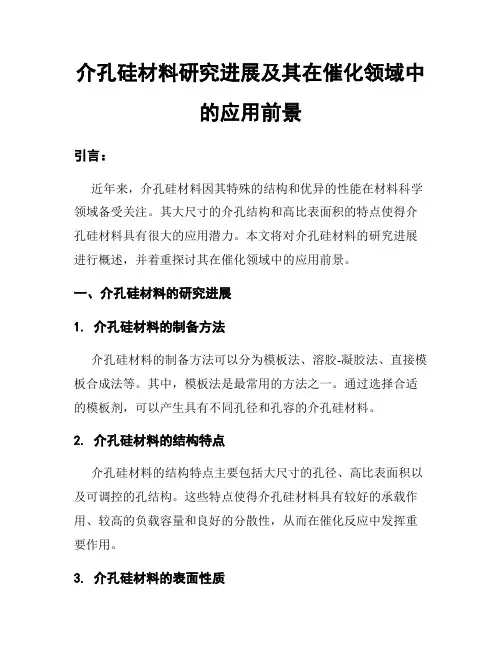 介孔硅材料研究进展及其在催化领域中的应用前景

引言：

近年来，介孔硅材料因其特殊的结构和优异的性能在材料科学领域备受关注。其大尺寸的介孔结构和高比表面积的特点使得介孔硅材料具有很大的应用潜力。本文将对介孔硅材料的研究进展进行概述，并着重探讨其在催化领域中的应用前景。

一、介孔硅材料的研究进展

1. 介孔硅材料的制备方法

介孔硅材料的制备方法可以分为模板法、溶胶-凝胶法、直接模板合成法等。其中，模板法是最常用的方法之一。通过选择合适的模板剂，可以产生具有不同孔径和孔容的介孔硅材料。

2. 介孔硅材料的结构特点

介孔硅材料的结构特点主要包括大尺寸的孔径、高比表面积以及可调控的孔结构。这些特点使得介孔硅材料具有较好的承载作用、较高的负载容量和良好的分散性，从而在催化反应中发挥重要作用。

3. 介孔硅材料的表面性质